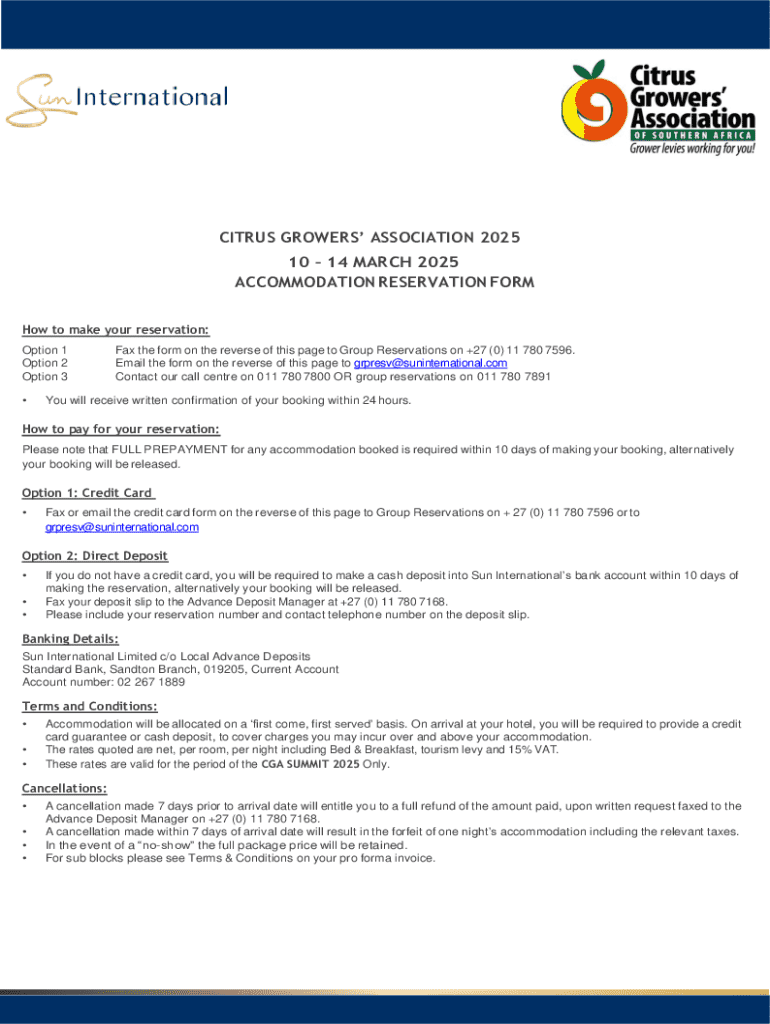 Sun International

Citrus Growers' Association
OF SOUTHERN AFRICA
Grower levies working for you!

CITRUS GROWERS' ASSOCIATION 2025
10 – 14 MARCH 2025
ACCOMMODATION RESERVATION FORM

How to make your reservation:

Option 1 Fax the form on the reverse of this page to Group Reservations on +27 (0) 11 780 7596.
Option 2 Email the form on the reverse of this page to grpresv@suninternational.com
Option 3 Contact our call centre on 011 780 7800 OR group reservations on 011 780 7891

• You will receive written confirmation of your booking within 24 hours.

How to pay for your reservation:

Please note that FULL PREPAYMENT for any accommodation booked is required within 10 days of making your booking, alternatively your booking will be released.

Option 1: Credit Card

• Fax or email the credit card form on the reverse of this page to Group Reservations on + 27 (0) 11 780 7596 or to grpresv@suninternational.com

Option 2: Direct Deposit

• If you do not have a credit card, you will be required to make a cash deposit into Sun International's bank account within 10 days of making the reservation, alternatively your booking will be released.
• Fax your deposit slip to the Advance Deposit Manager at +27 (0) 11 780 7168.
• Please include your reservation number and contact telephone number on the deposit slip.

Banking Details:
Sun International Limited c/o Local Advance Deposits
Standard Bank, Sandton Branch, 019205, Current Account
Account number: 02 267 1889

Terms and Conditions:

• Accommodation will be allocated on a 'first come, first served' basis. On arrival at your hotel, you will be required to provide a credit card guarantee or cash deposit, to cover charges you may incur over and above your accommodation.
• The rates quoted are net, per room, per night including Bed & Breakfast, tourism levy and 15% VAT.
• These rates are valid for the period of the CGA SUMMIT 2025 Only.

Cancellations:

• A cancellation made 7 days prior to arrival date will entitle you to a full refund of the amount paid, upon written request faxed to the Advance Deposit Manager on +27 (0) 11 780 7168.
• A cancellation made within 7 days of arrival date will result in the forfeit of one night's accommodation including the relevant taxes.
• In the event of a "no-show" the full package price will be retained.
• For sub blocks please see Terms & Conditions on your pro forma invoice.